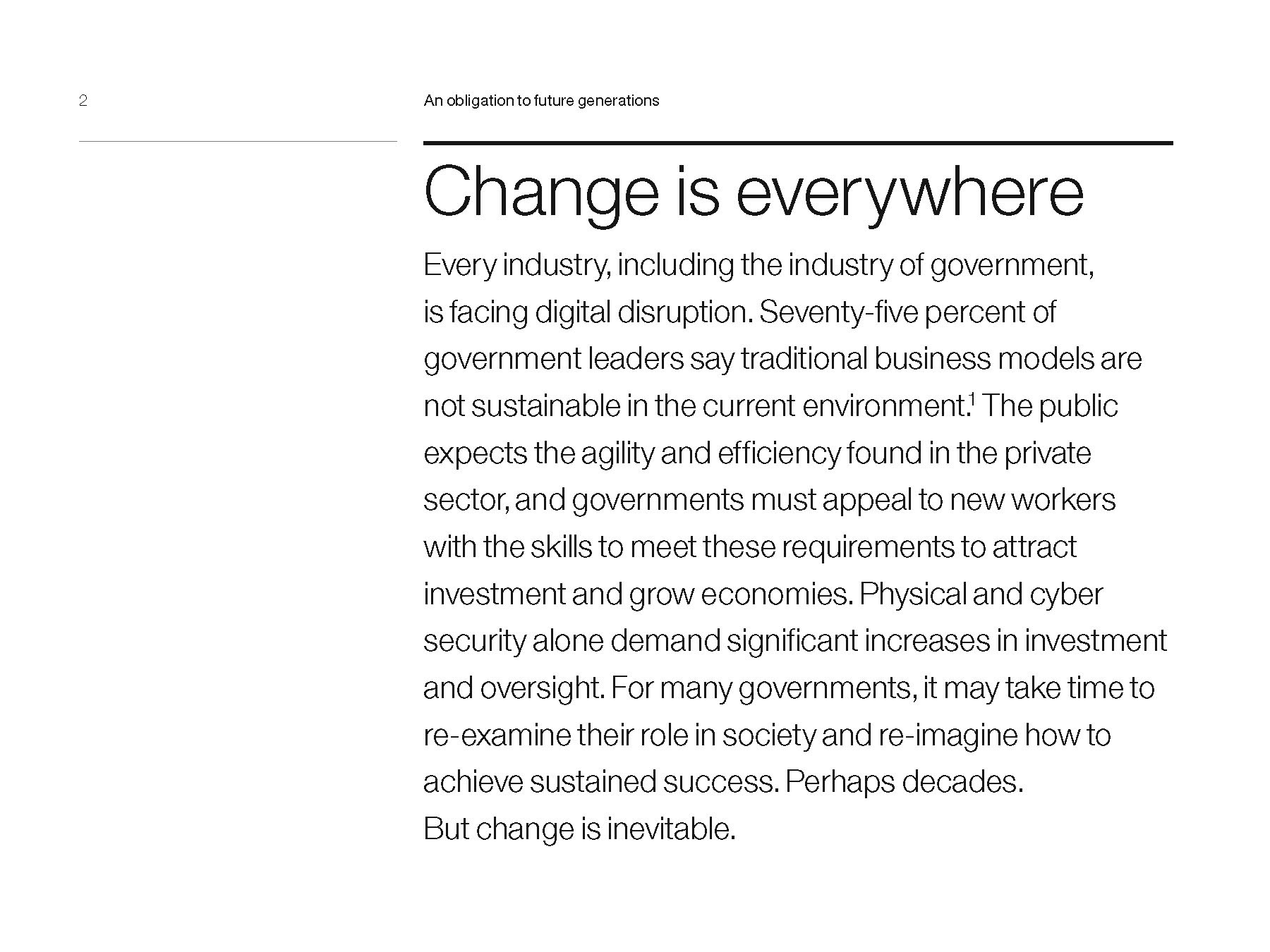 2

An obligation to future generations

Change is everywhere

Every industry, including the industry of government, is facing digital disruption. Seventy-five percent of government leaders say traditional business models are not sustainable in the current environment.$^1$ The public expects the agility and efficiency found in the private sector, and governments must appeal to new workers with the skills to meet these requirements to attract investment and grow economies. Physical and cyber security alone demand significant increases in investment and oversight. For many governments, it may take time to re-examine their role in society and re-imagine how to achieve sustained success. Perhaps decades.
But change is inevitable.